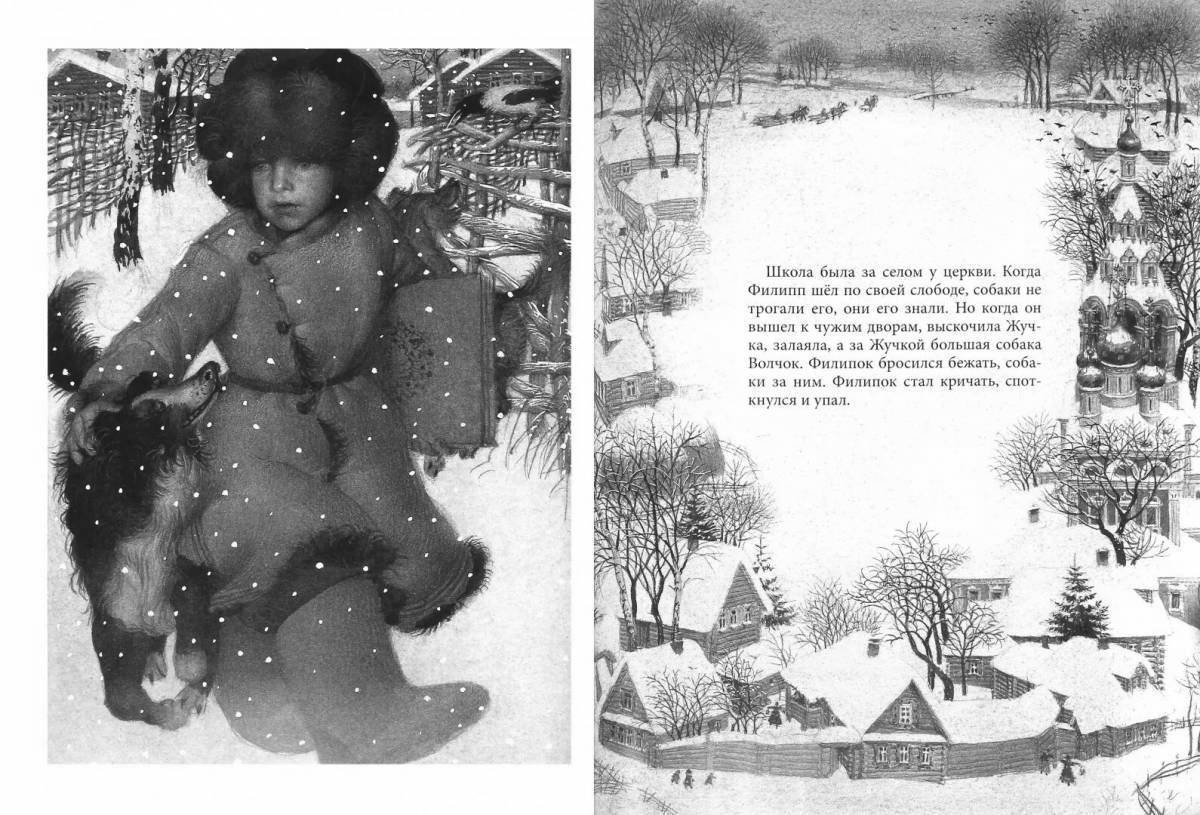 Школа была за селом у церкви. Когда Филипп шёл по своей слободе, собаки не трогали его, они его знали. Но когда он вышел к чужим дворам, выскочила Жучка, залаяла, а за Жучкой большая собака Волчок. Филипок бросился бежать, собаки за ним. Филипок стал кричать, споткнулся и упал.